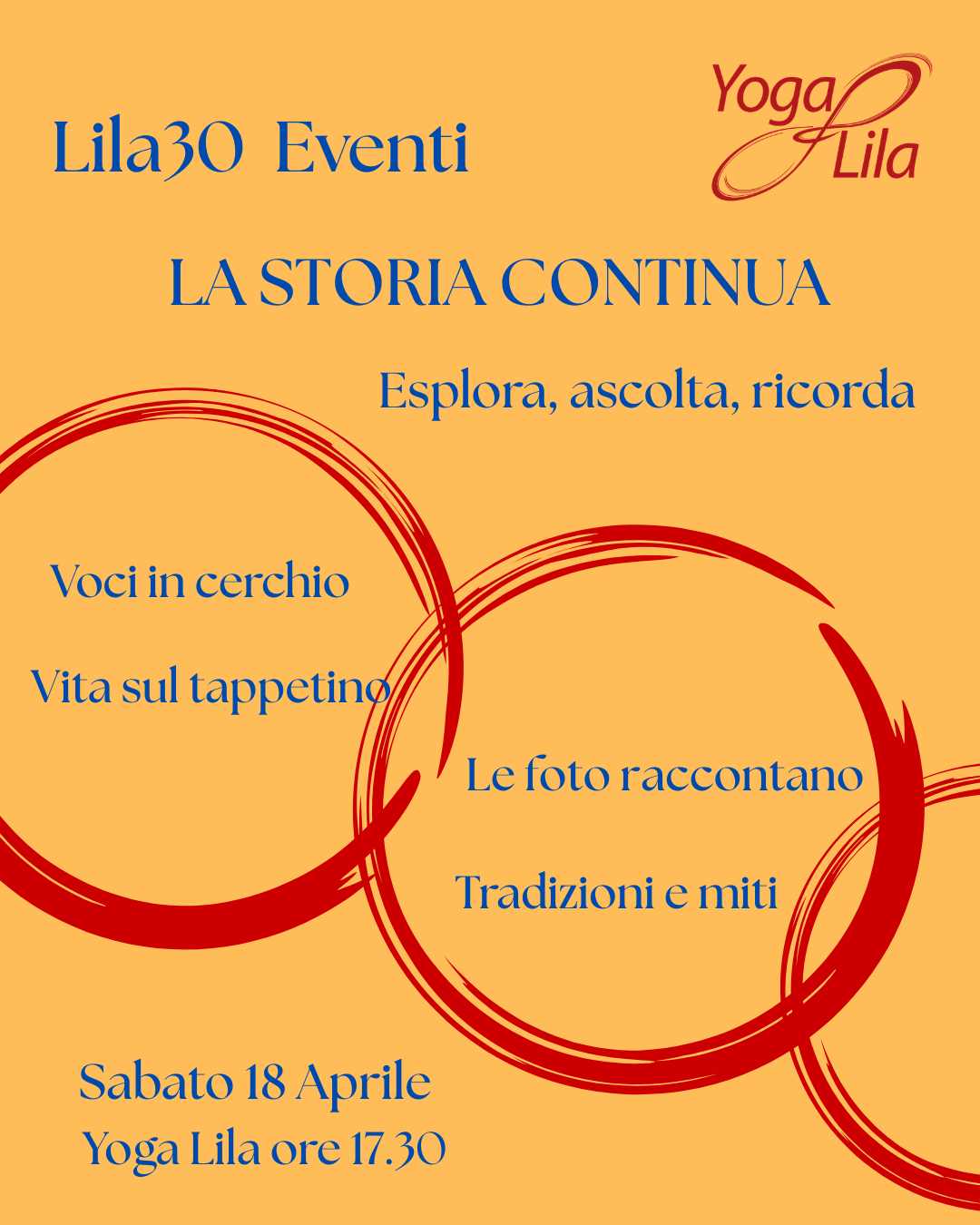 Lila30 Eventi

Yoga
Lila

LA STORIA CONTINUA

Esplora, ascolta, ricorda

Voci in cerchio

Vita sul tappetino

Le foto raccontano

Tradizioni e miti

Sabato 18 Aprile
Yoga Lila ore 17.30